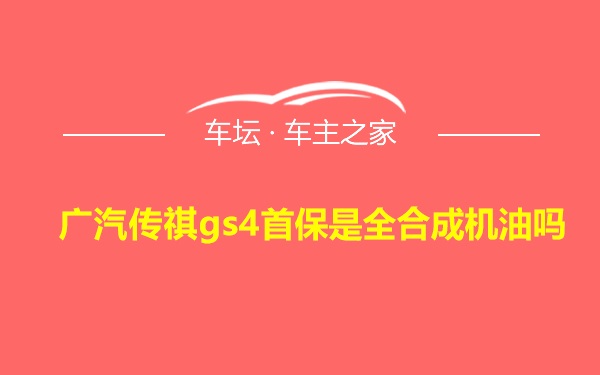 车坛 · 车主之家

广汽传祺gs4首保是全合成机油吗